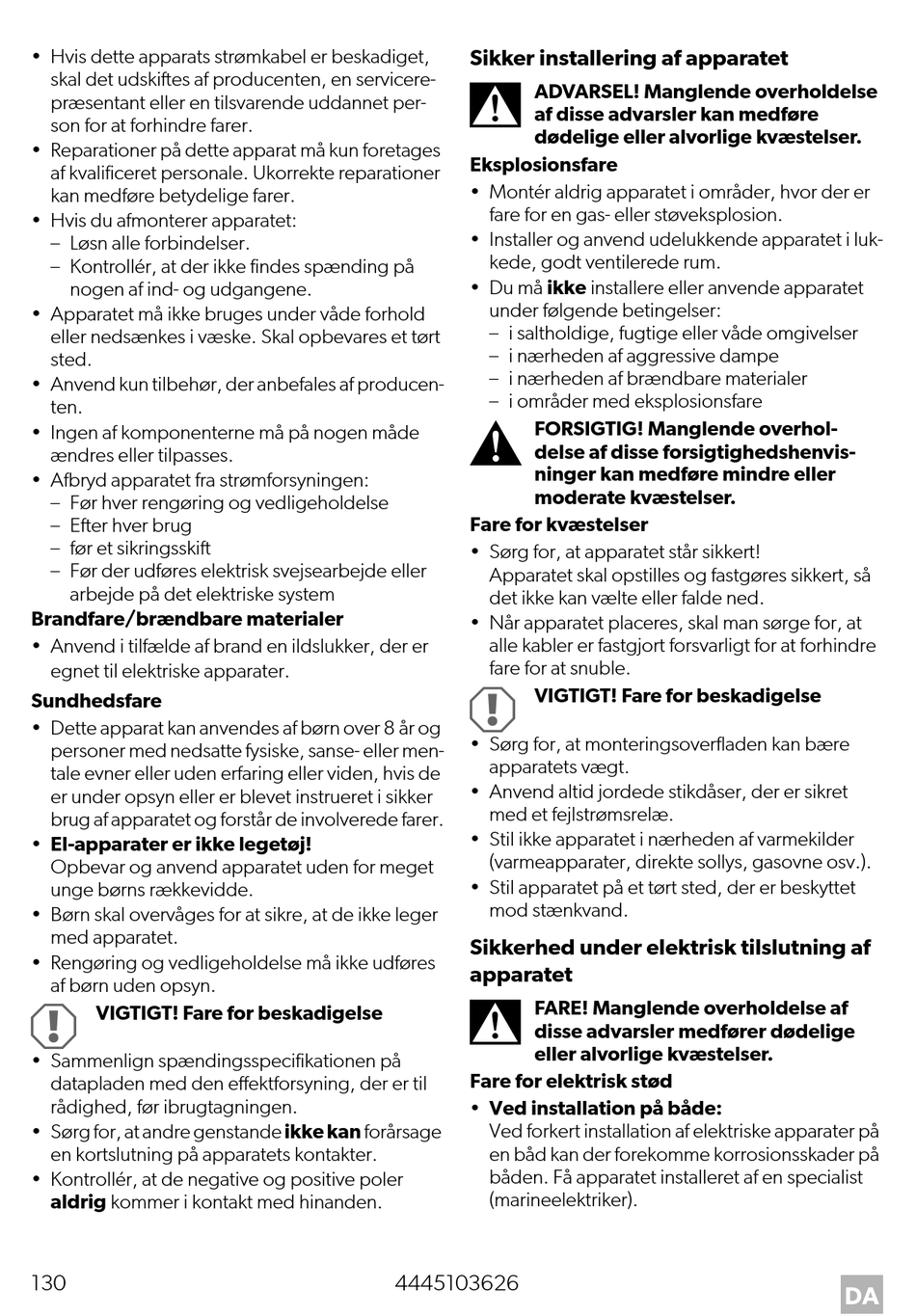 • Hvis dette apparats strømkabel er beskadiget, skal det udskiftes af producenten, en servicerepræsentant eller en tilsvarende uddannet person for at forhindre farer.
• Reparationer på dette apparat må kun foretages af kvalificeret personale. Ukorrekte reparationer kan medføre betydelige farer.
• Hvis du afmonterer apparatet:
– Løsn alle forbindelser.
– Kontrollér, at der ikke findes spænding på nogen af ind- og udgangene.
• Apparatet må ikke bruges under våde forhold eller nedsænkes i væske. Skal opbevares et tørt sted.
• Anvend kun tilbehør, der anbefales af producenten.
• Ingen af komponenterne må på nogen måde ændres eller tilpasses.
• Afbryd apparatet fra strømforsyningen:
– Før hver rengøring og vedligeholdelse
– Efter hver brug
– før et sikringsskift
– Før der udføres elektrisk svejsearbejde eller arbejde på det elektriske system

Brandfare/brændbare materialer
• Anvend i tilfælde af brand en ildslukker, der er egnet til elektriske apparater.

Sundhedsfare
• Dette apparat kan anvendes af børn over 8 år og personer med nedsatte fysiske, sanse- eller mentale evner eller uden erfaring eller viden, hvis de er under opsyn eller er blevet instrueret i sikker brug af apparatet og forstår de involverede farer.
• El-apparater er ikke legetøj!
Opbevar og anvend apparatet uden for meget unge børns rækkevidde.
• Børn skal overvåges for at sikre, at de ikke leger med apparatet.
• Rengøring og vedligeholdelse må ikke udføres af børn uden opsyn.

VIGTIGT! Fare for beskadigelse
• Sammenlign spændingsspecifikationen på datapladen med den effektforsyning, der er til rådighed, før ibrugtagningen.
• Sørg for, at andre genstande ikke kan forårsage en kortslutning på apparatets kontakter.
• Kontrollér, at de negative og positive poler aldrig kommer i kontakt med hinanden.

Sikker installering af apparatet

ADVARSEL! Manglende overholdelse af disse advarsler kan medføre dødelige eller alvorlige kvæstelser.

Eksplosionsfare
• Montér aldrig apparatet i områder, hvor der er fare for en gas- eller støveksplosion.
• Installer og anvend udelukkende apparatet i lukkede, godt ventilerede rum.
• Du må ikke installere eller anvende apparatet under følgende betingelser:
– i saltholdige, fugtige eller våde omgivelser
– i nærheden af aggressive dampe
– i nærheden af brændbare materialer
– i områder med eksplosionsfare

FORSIGTIG! Manglende overholdelse af disse forsigtighedshenvisninger kan medføre mindre eller moderate kvæstelser.

Fare for kvæstelser
• Sørg for, at apparatet står sikkert!
Apparatet skal opstilles og fastgøres sikkert, så det ikke kan vælte eller falde ned.
• Når apparatet placeres, skal man sørge for, at alle kabler er fastgjort forsvarligt for at forhindre fare for at snuble.

VIGTIGT! Fare for beskadigelse
• Sørg for, at monteringsoverfladen kan bære apparatets vægt.
• Anvend altid jordede stikdåser, der er sikret med et fejlstrømsrelæ.
• Stil ikke apparatet i nærheden af varmekilder (varmeapparater, direkte sollys, gasovne osv.).
• Stil apparatet på et tørt sted, der er beskyttet mod stænkvand.

Sikkerhed under elektrisk tilslutning af apparatet

FARE! Manglende overholdelse af disse advarsler medfører dødelige eller alvorlige kvæstelser.

Fare for elektrisk stød
• Ved installation på både:
Ved forkert installation af elektriske apparater på en båd kan der forekomme korrosionsskader på båden. Få apparatet installeret af en specialist (marineelektriker).

130 4445103626 DA